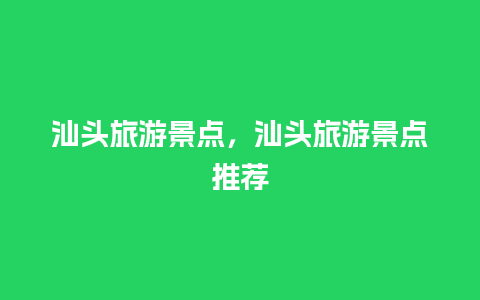 汕头旅游景点，汕头旅游景点推荐